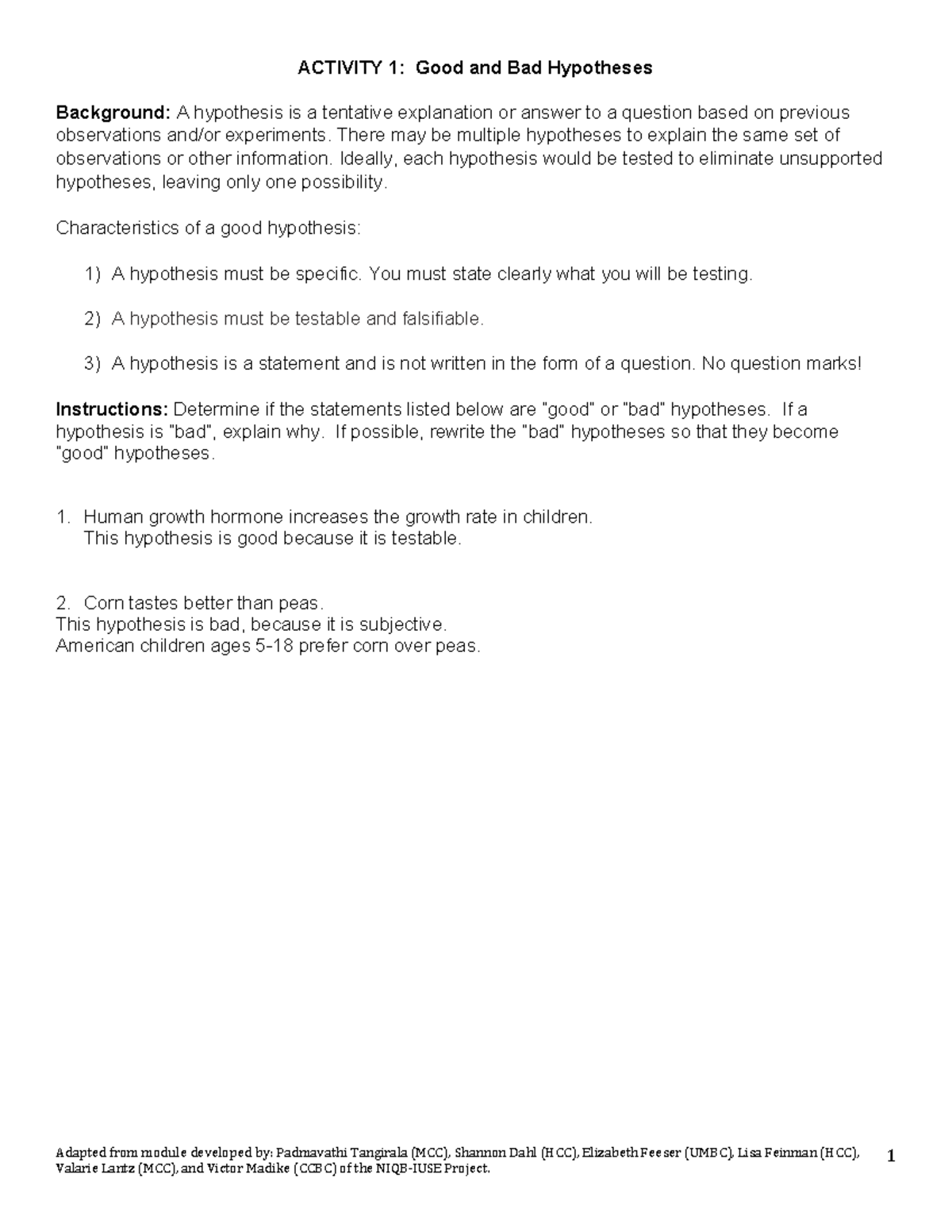 ACTIVITY 1: Good and Bad Hypotheses

Background: A hypothesis is a tentative explanation or answer to a question based on previous observations and/or experiments. There may be multiple hypotheses to explain the same set of observations or other information. Ideally, each hypothesis would be tested to eliminate unsupported hypotheses, leaving only one possibility.

Characteristics of a good hypothesis:

1) A hypothesis must be specific. You must state clearly what you will be testing.

2) A hypothesis must be testable and falsifiable.

3) A hypothesis is a statement and is not written in the form of a question. No question marks!

Instructions: Determine if the statements listed below are "good" or "bad" hypotheses. If a hypothesis is "bad", explain why. If possible, rewrite the "bad" hypotheses so that they become "good" hypotheses.

1. Human growth hormone increases the growth rate in children.
This hypothesis is good because it is testable.

2. Corn tastes better than peas.
This hypothesis is bad, because it is subjective.
American children ages 5-18 prefer corn over peas.

Adapted from module developed by: Padmavathi Tangirala (MCC), Shannon Dahl (HCC), Elizabeth Feeser (UMBC), Lisa Feinman (HCC), Valarie Lantz (MCC), and Victor Madike (CCBC) of the NIQB-IUSE Project.

1